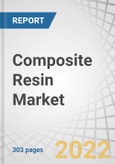 REPORT

Composite Resin Market

303 pages

2022